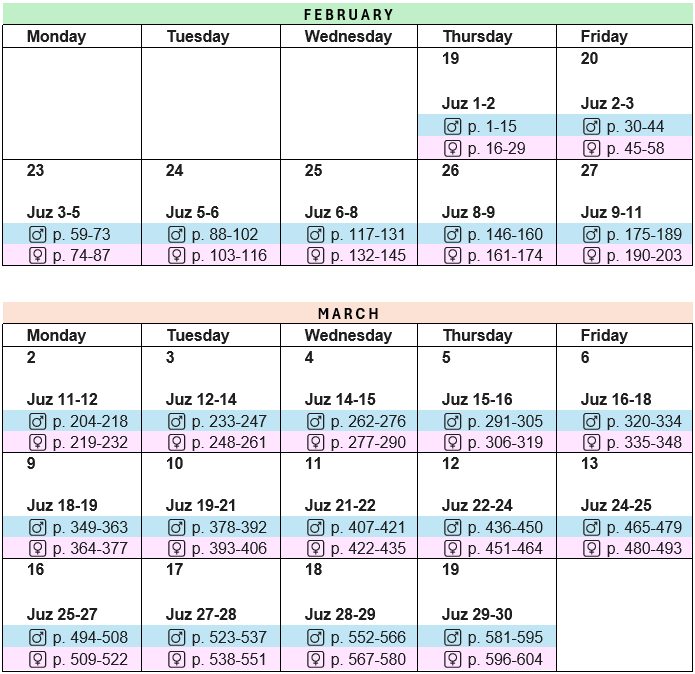 FEBRUARY

| Monday | Tuesday | Wednesday | Thursday | Friday |
|---|---|---|---|---|
| | | | 19 Juz 1-2 ♂ p. 1-15 ♀ p. 16-29 | 20 Juz 2-3 ♂ p. 30-44 ♀ p. 45-58 |
| 23 Juz 3-5 ♂ p. 59-73 ♀ p. 74-87 | 24 Juz 5-6 ♂ p. 88-102 ♀ p. 103-116 | 25 Juz 6-8 ♂ p. 117-131 ♀ p. 132-145 | 26 Juz 8-9 ♂ p. 146-160 ♀ p. 161-174 | 27 Juz 9-11 ♂ p. 175-189 ♀ p. 190-203 |

MARCH

| Monday | Tuesday | Wednesday | Thursday | Friday |
|---|---|---|---|---|
| 2 Juz 11-12 ♂ p. 204-218 ♀ p. 219-232 | 3 Juz 12-14 ♂ p. 233-247 ♀ p. 248-261 | 4 Juz 14-15 ♂ p. 262-276 ♀ p. 277-290 | 5 Juz 15-16 ♂ p. 291-305 ♀ p. 306-319 | 6 Juz 16-18 ♂ p. 320-334 ♀ p. 335-348 |
| 9 Juz 18-19 ♂ p. 349-363 ♀ p. 364-377 | 10 Juz 19-21 ♂ p. 378-392 ♀ p. 393-406 | 11 Juz 21-22 ♂ p. 407-421 ♀ p. 422-435 | 12 Juz 22-24 ♂ p. 436-450 ♀ p. 451-464 | 13 Juz 24-25 ♂ p. 465-479 ♀ p. 480-493 |
| 16 Juz 25-27 ♂ p. 494-508 ♀ p. 509-522 | 17 Juz 27-28 ♂ p. 523-537 ♀ p. 538-551 | 18 Juz 28-29 ♂ p. 552-566 ♀ p. 567-580 | 19 Juz 29-30 ♂ p. 581-595 ♀ p. 596-604 | |